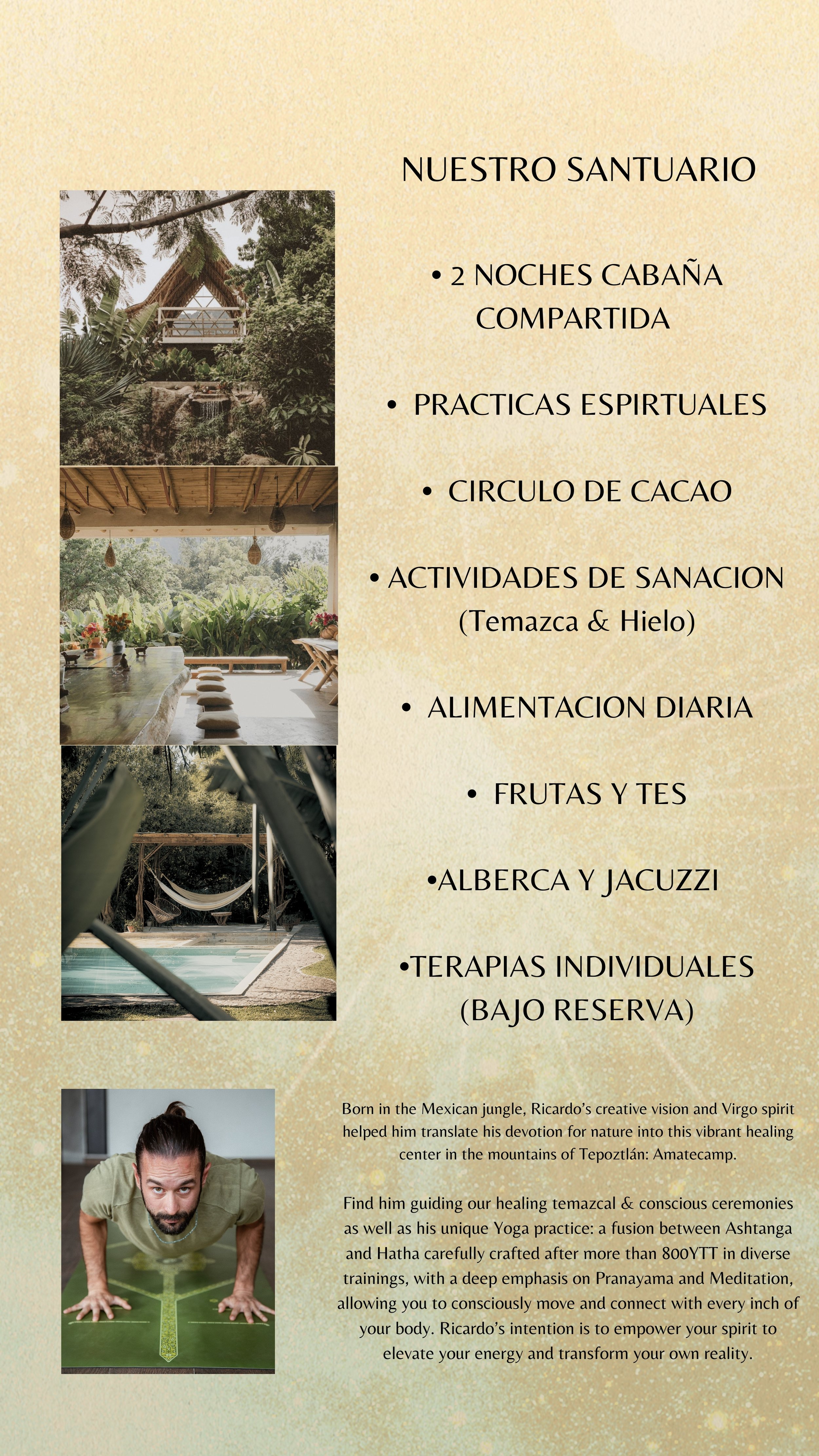 NUESTRO SANTUARIO

• 2 NOCHES CABAÑA COMPARTIDA

• PRACTICAS ESPIRTUALES

• CIRCULO DE CACAO

• ACTIVIDADES DE SANACION (Temazca & Hielo)

• ALIMENTACION DIARIA

• FRUTAS Y TES

•ALBERCA Y JACUZZI

•TERAPIAS INDIVIDUALES (BAJO RESERVA)

Born in the Mexican jungle, Ricardo's creative vision and Virgo spirit helped him translate his devotion for nature into this vibrant healing center in the mountains of Tepoztlán: Amatecamp.

Find him guiding our healing temazcal & conscious ceremonies as well as his unique Yoga practice: a fusion between Ashtanga and Hatha carefully crafted after more than 800YTT in diverse trainings, with a deep emphasis on Pranayama and Meditation, allowing you to consciously move and connect with every inch of your body. Ricardo's intention is to empower your spirit to elevate your energy and transform your own reality.